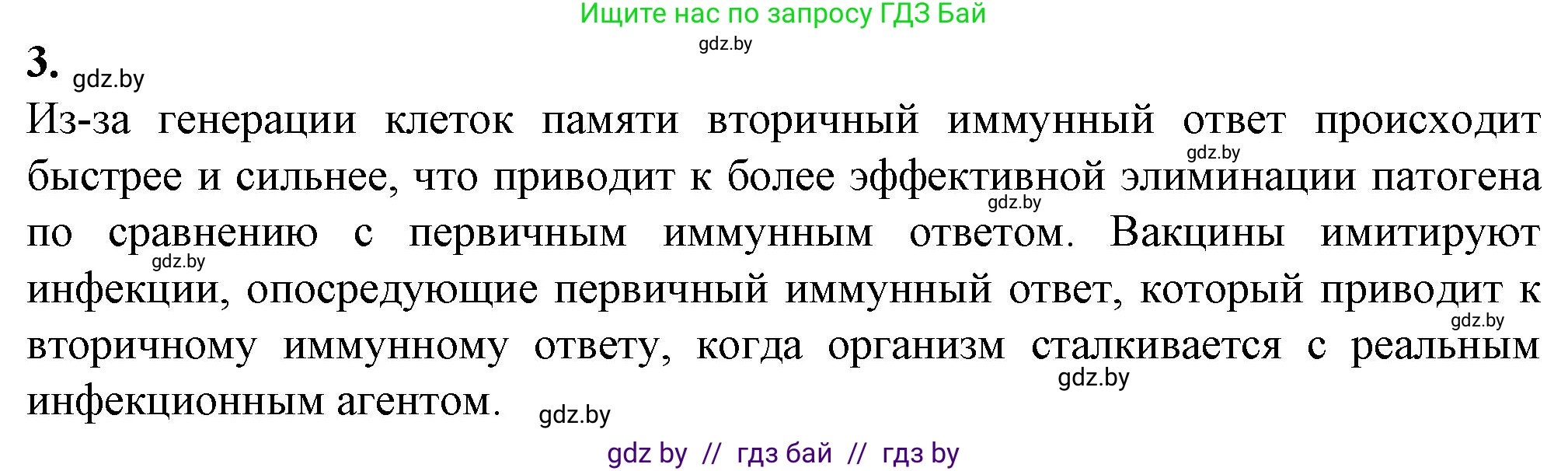 Ищите нас по запросу ГДЗ Бай
gdz.by
3. gdz.by
Из-за генерации клеток памяти вторичный иммунный ответ происходит быстрее и сильнее, что приводит к более эффективной элиминации патогена по сравнению с первичным иммунным ответом. Вакцины имитируют инфекции, опосредующие первичный иммунный ответ, который приводит к вторичному иммунному ответу, когда организм сталкивается с реальным инфекционным агентом.
gdz.by gdz.by gdz.by gdz.by gdz.by gdz.by
gdz by // гдз бай // гдз by